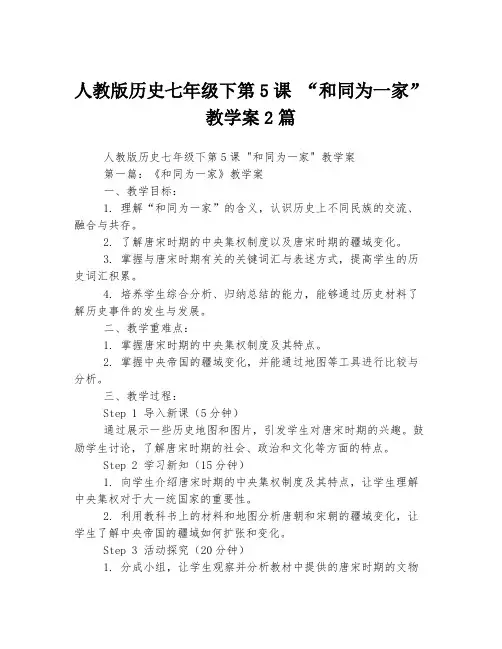 人教版历史七年级下第5课 “和同为一家”教学案2篇

人教版历史七年级下第5课 "和同为一家" 教学案

第一篇：《和同为一家》教学案

一、教学目标：

1. 理解“和同为一家”的含义，认识历史上不同民族的交流、融合与共存。

2. 了解唐宋时期的中央集权制度以及唐宋时期的疆域变化。

3. 掌握与唐宋时期有关的关键词汇与表述方式，提高学生的历史词汇积累。

4. 培养学生综合分析、归纳总结的能力，能够通过历史材料了解历史事件的发生与发展。

二、教学重难点：

1. 掌握唐宋时期的中央集权制度及其特点。

2. 掌握中央帝国的疆域变化，并能通过地图等工具进行比较与分析。

三、教学过程：

Step 1 导入新课（5分钟）

通过展示一些历史地图和图片，引发学生对唐宋时期的兴趣。鼓励学生讨论，了解唐宋时期的社会、政治和文化等方面的特点。

Step 2 学习新知（15分钟）

1. 向学生介绍唐宋时期的中央集权制度及其特点，让学生理解中央集权对于大一统国家的重要性。

2. 利用教科书上的材料和地图分析唐朝和宋朝的疆域变化，让学生了解中央帝国的疆域如何扩张和变化。

Step 3 活动探究（20分钟）

1. 分成小组，让学生观察并分析教材中提供的唐宋时期的文物